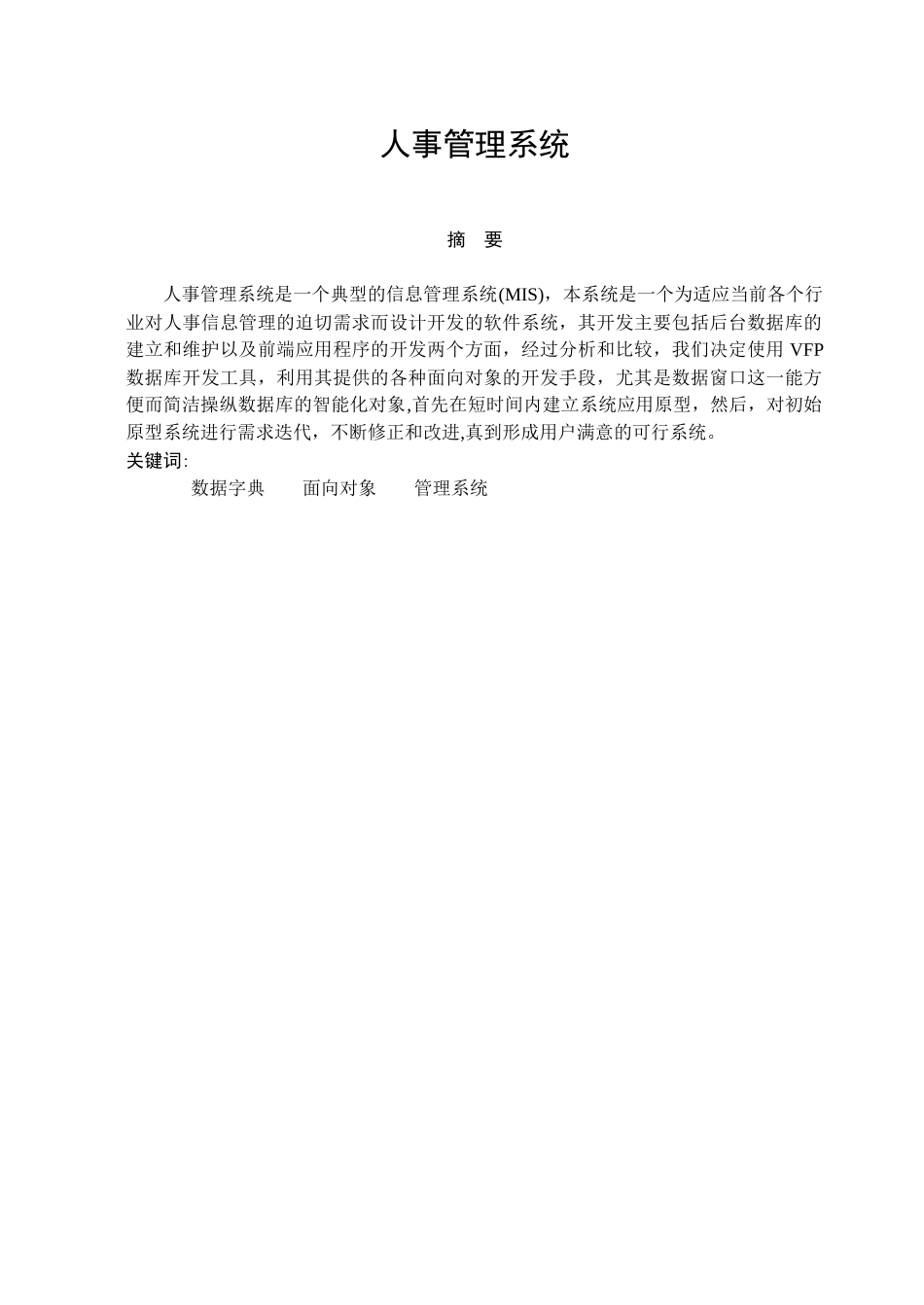 人事管理系统

摘 要

人事管理系统是一个典型的信息管理系统(MIS)，本系统是一个为适应当前各个行业对人事信息管理的迫切需求而设计开发的软件系统，其开发主要包括后台数据库的建立和维护以及前端应用程序的开发两个方面，经过分析和比较，我们决定使用 VFP 数据库开发工具，利用其提供的各种面向对象的开发手段，尤其是数据窗口这一能方便而简洁操纵数据库的智能化对象,首先在短时间内建立系统应用原型，然后，对初始原型系统进行需求迭代，不断修正和改进,真到形成用户满意的可行系统。

关键词:

数据字典 面向对象 管理系统